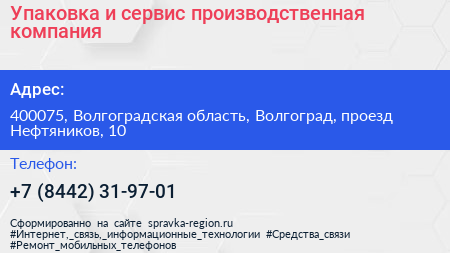 Упаковка и сервис производственная компания

Адрес:

400075, Волгоградская область, Волгоград, проезд Нефтяников, 10

Телефон:

+7 (8442) 31-97-01

Сформированно на сайте spravka-region.ru
#Интернет,_связь,_информационные_технологии #Средства_связи
#Ремонт_мобильных_телефонов